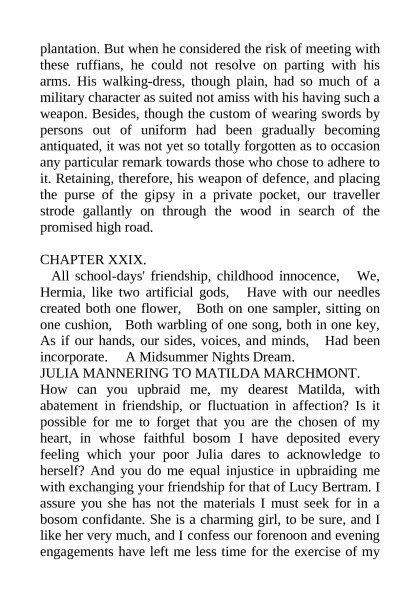 plantation. But when he considered the risk of meeting with these ruffians, he could not resolve on parting with his arms. His walking-dress, though plain, had so much of a military character as suited not amiss with his having such a weapon. Besides, though the custom of wearing swords by persons out of uniform had been gradually becoming antiquated, it was not yet so totally forgotten as to occasion any particular remark towards those who chose to adhere to it. Retaining, therefore, his weapon of defence, and placing the purse of the gipsy in a private pocket, our traveller strode gallantly on through the wood in search of the promised high road.

CHAPTER XXIX.
All school-days' friendship, childhood innocence, We, Hermia, like two artificial gods, Have with our needles created both one flower, Both on one sampler, sitting on one cushion, Both warbling of one song, both in one key, As if our hands, our sides, voices, and minds, Had been incorporate. A Midsummer Nights Dream.
JULIA MANNERING TO MATILDA MARCHMONT.
How can you upbraid me, my dearest Matilda, with abatement in friendship, or fluctuation in affection? Is it possible for me to forget that you are the chosen of my heart, in whose faithful bosom I have deposited every feeling which your poor Julia dares to acknowledge to herself? And you do me equal injustice in upbraiding me with exchanging your friendship for that of Lucy Bertram. I assure you she has not the materials I must seek for in a bosom confidante. She is a charming girl, to be sure, and I like her very much, and I confess our forenoon and evening engagements have left me less time for the exercise of my